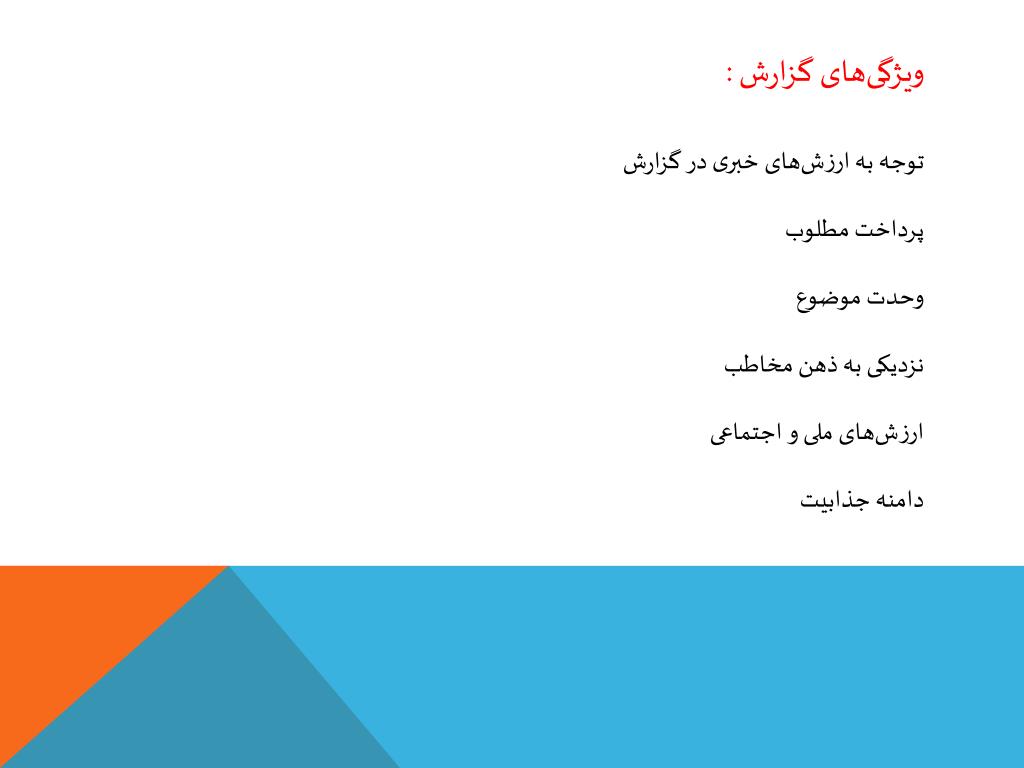 ویژگی‌های گزارش :

توجه به ارزش‌های خبری در گزارش

پرداخت مطلوب

وحدت موضوع

نزدیکی به ذهن مخاطب

ارزش‌های ملی و اجتماعی

دامنه جذابیت